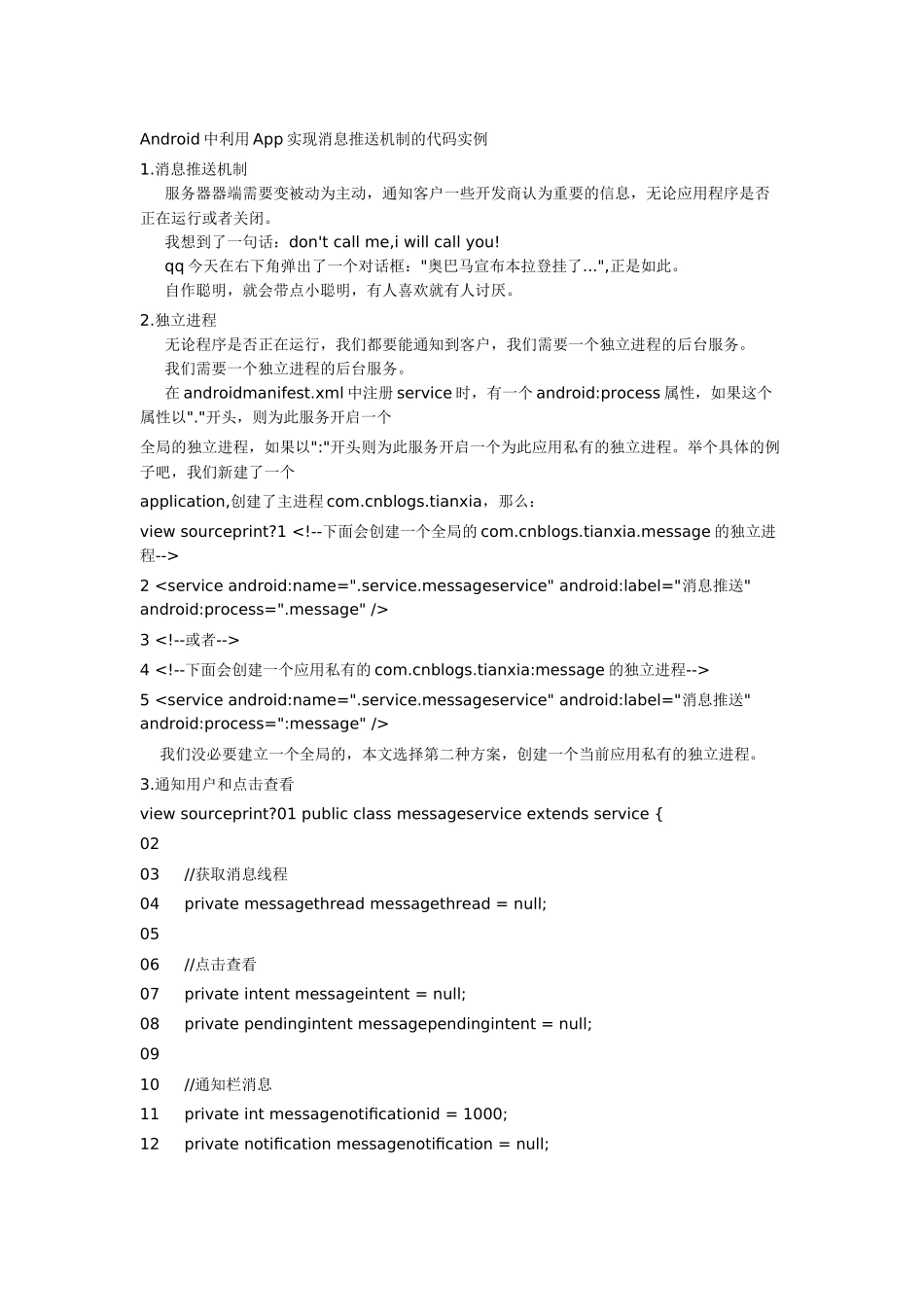 Android 中利用 App 实现消息推送机制的代码实例

1.消息推送机制

服务器器端需要变被动为主动，通知客户一些开发商认为重要的信息，无论应用程序是否正在运行或者关闭。

我想到了一句话：don't call me,i will call you!

qq 今天在右下角弹出了一个对话框："奥巴马宣布本拉登挂了...",正是如此。

自作聪明，就会带点小聪明，有人喜欢就有人讨厌。

2.独立进程

无论程序是否正在运行，我们都要能通知到客户，我们需要一个独立进程的后台服务。

我们需要一个独立进程的后台服务。

在 androidmanifest.xml 中注册 service 时，有一个 android:process 属性，如果这个属性以"."开头，则为此服务开启一个

全局的独立进程，如果以":"开头则为此服务开启一个为此应用私有的独立进程。举个具体的例子吧，我们新建了一个

application,创建了主进程 com.cnblogs.tianxia，那么：

view sourceprint?1 <!--下面会创建一个全局的 com.cnblogs.tianxia.message 的独立进程-->

2 <service android:name=".service.messageservice" android:label="消息推送" android:process=".message" />

3 <!--或者-->

4 <!--下面会创建一个应用私有的 com.cnblogs.tianxia:message 的独立进程-->

5 <service android:name=".service.messageservice" android:label="消息推送" android:process=":message" />

我们没必要建立一个全局的，本文选择第二种方案，创建一个当前应用私有的独立进程。

3.通知用户和点击查看

view sourceprint?01 public class messageservice extends service {

02

03 //获取消息线程

04 private messagethread messagethread = null;

05

06 //点击查看

07 private intent messageintent = null;

08 private pendingintent messagependingintent = null;

09

10 //通知栏消息

11 private int messagenotificationid = 1000;

12 private notification messagenotification = null;